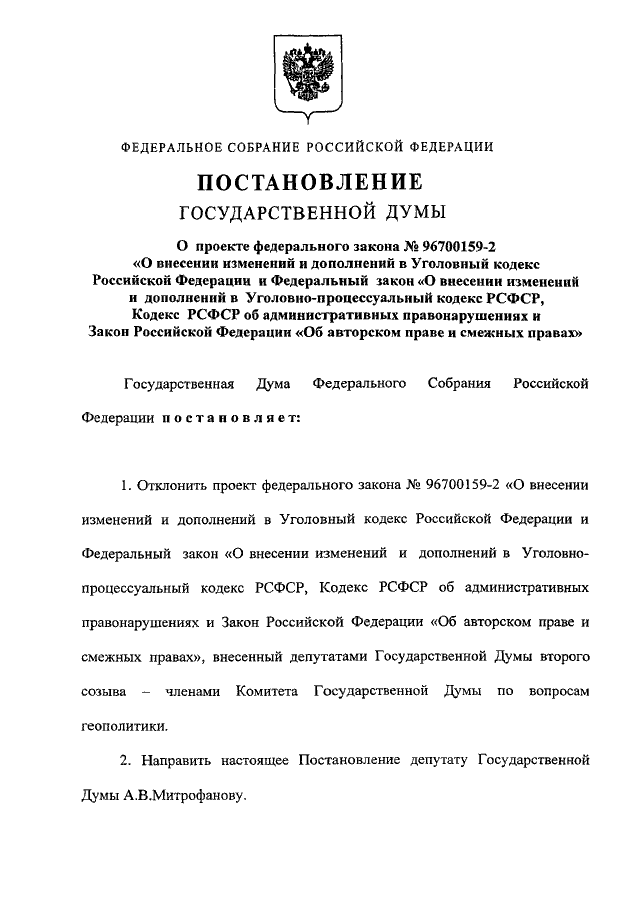 ФЕДЕРАЛЬНОЕ СОБРАНИЕ РОССИЙСКОЙ ФЕДЕРАЦИИ

ПОСТАНОВЛЕНИЕ

ГОСУДАРСТВЕННОЙ ДУМЫ

О проекте федерального закона № 96700159-2 «О внесении изменений и дополнений в Уголовный кодекс Российской Федерации и Федеральный закон «О внесении изменений и дополнений в Уголовно-процессуальный кодекс РСФСР, Кодекс РСФСР об административных правонарушениях и Закон Российской Федерации «Об авторском праве и смежных правах»

Государственная Дума Федерального Собрания Российской Федерации постановляет:

1. Отклонить проект федерального закона № 96700159-2 «О внесении изменений и дополнений в Уголовный кодекс Российской Федерации и Федеральный закон «О внесении изменений и дополнений в Уголовно-процессуальный кодекс РСФСР, Кодекс РСФСР об административных правонарушениях и Закон Российской Федерации «Об авторском праве и смежных правах», внесенный депутатами Государственной Думы второго созыва – членами Комитета Государственной Думы по вопросам геополитики.

2. Направить настоящее Постановление депутату Государственной Думы А.В.Митрофанову.